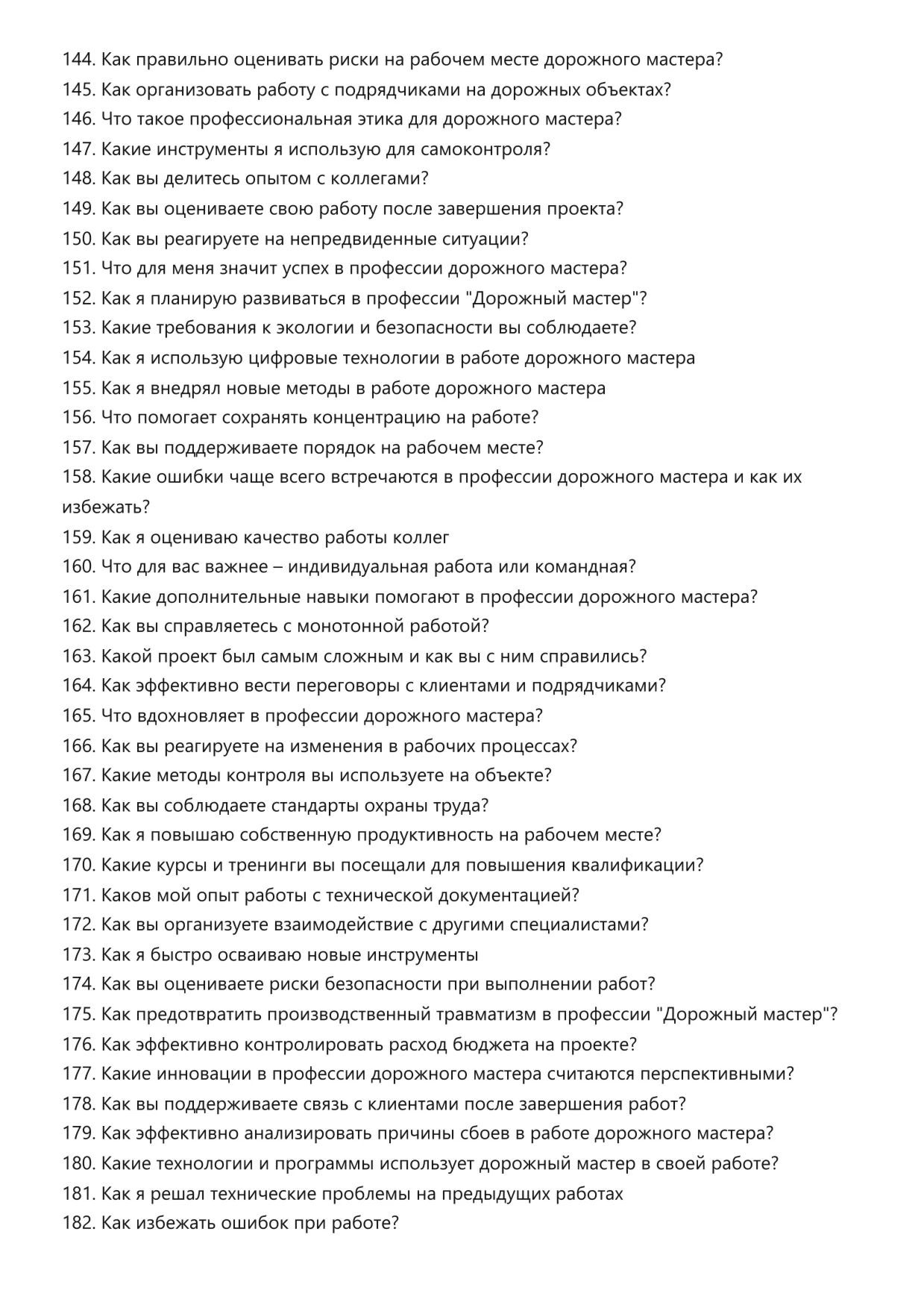 144. Как правильно оценивать риски на рабочем месте дорожного мастера?
145. Как организовать работу с подрядчиками на дорожных объектах?
146. Что такое профессиональная этика для дорожного мастера?
147. Какие инструменты я использую для самоконтроля?
148. Как вы делитесь опытом с коллегами?
149. Как вы оцениваете свою работу после завершения проекта?
150. Как вы реагируете на непредвиденные ситуации?
151. Что для меня значит успех в профессии дорожного мастера?
152. Как я планирую развиваться в профессии "Дорожный мастер"?
153. Какие требования к экологии и безопасности вы соблюдаете?
154. Как я использую цифровые технологии в работе дорожного мастера
155. Как я внедрял новые методы в работе дорожного мастера
156. Что помогает сохранять концентрацию на работе?
157. Как вы поддерживаете порядок на рабочем месте?
158. Какие ошибки чаще всего встречаются в профессии дорожного мастера и как их избежать?
159. Как я оцениваю качество работы коллег
160. Что для вас важнее – индивидуальная работа или командная?
161. Какие дополнительные навыки помогают в профессии дорожного мастера?
162. Как вы справляетесь с монотонной работой?
163. Какой проект был самым сложным и как вы с ним справились?
164. Как эффективно вести переговоры с клиентами и подрядчиками?
165. Что вдохновляет в профессии дорожного мастера?
166. Как вы реагируете на изменения в рабочих процессах?
167. Какие методы контроля вы используете на объекте?
168. Как вы соблюдаете стандарты охраны труда?
169. Как я повышаю собственную продуктивность на рабочем месте?
170. Какие курсы и тренинги вы посещали для повышения квалификации?
171. Каков мой опыт работы с технической документацией?
172. Как вы организуете взаимодействие с другими специалистами?
173. Как я быстро осваиваю новые инструменты
174. Как вы оцениваете риски безопасности при выполнении работ?
175. Как предотвратить производственный травматизм в профессии "Дорожный мастер"?
176. Как эффективно контролировать расход бюджета на проекте?
177. Какие инновации в профессии дорожного мастера считаются перспективными?
178. Как вы поддерживаете связь с клиентами после завершения работ?
179. Как эффективно анализировать причины сбоев в работе дорожного мастера?
180. Какие технологии и программы использует дорожный мастер в своей работе?
181. Как я решал технические проблемы на предыдущих работах
182. Как избежать ошибок при работе?